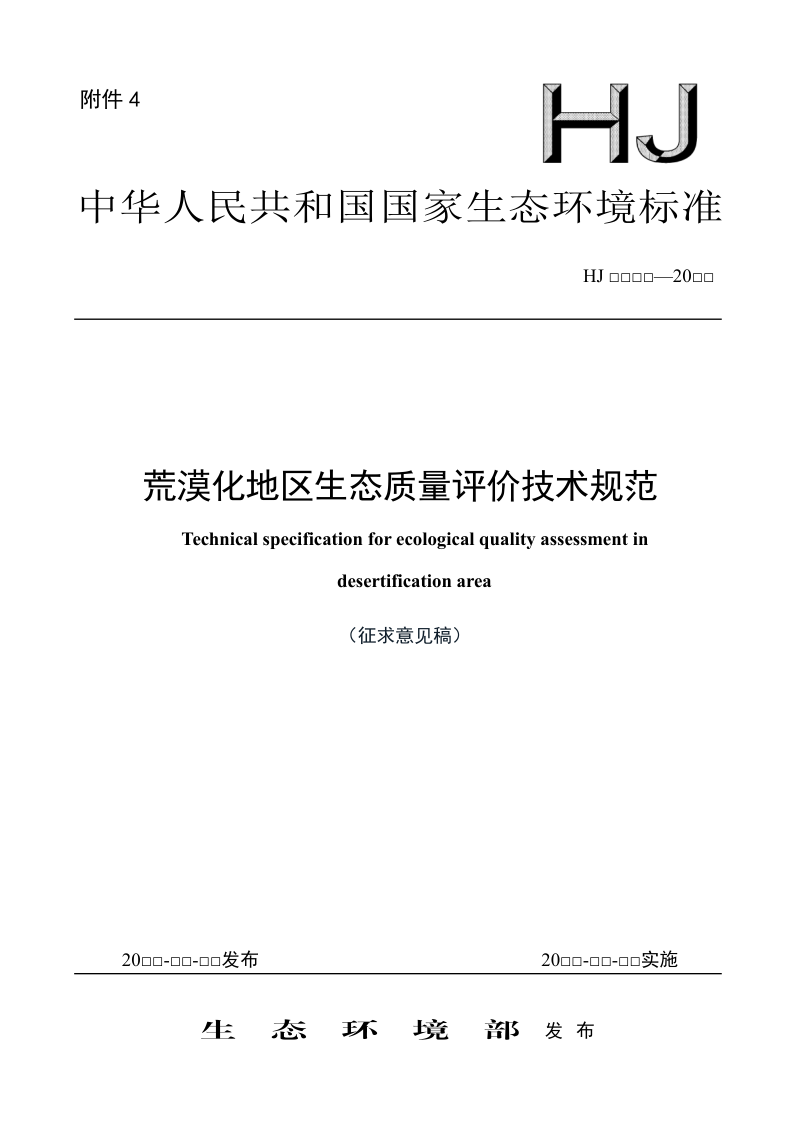 附件 4

HJ

中华人民共和国国家生态环境标准

HJ □□□□—20□□

荒漠化地区生态质量评价技术规范

Technical specification for ecological quality assessment in desertification area

（征求意见稿）

20□□-□□-□□发布

20□□-□□-□□实施

生 态 环 境 部 发 布